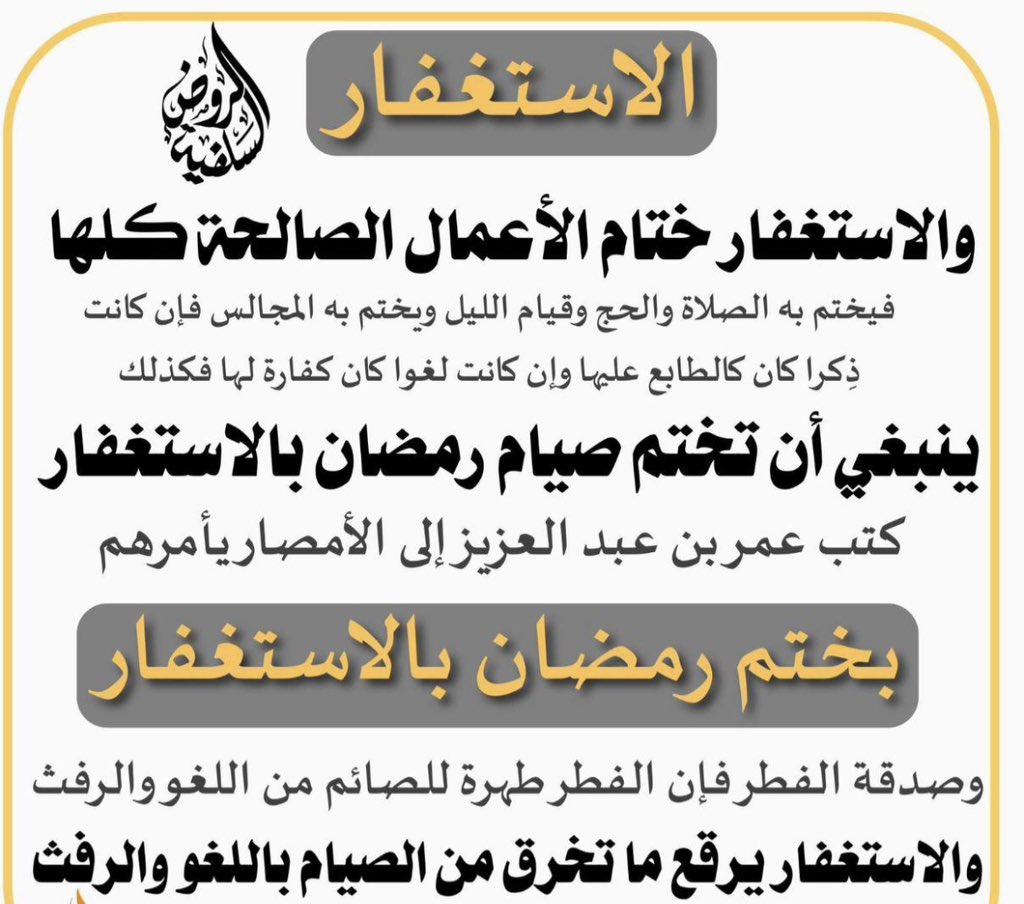 الاستغفار

الروضة السلفية

والاستغفار ختام الأعمال الصالحة كلها

فيختم به الصلاة والحج وقيام الليل ويختم به المجالس فإن كانت ذِكرا كان كالطابع عليها وإن كانت لغوا كان كفارة لها فكذلك

ينبغي أن تختم صيام رمضان بالاستغفار

كتب عمر بن عبد العزيز إلى الأمصار يأمرهم

بختم رمضان بالاستغفار

وصدقة الفطر فإن الفطر طهرة للصائم من اللغو والرفث

والاستغفار يرقع ما تخرق من الصيام باللغو والرفث